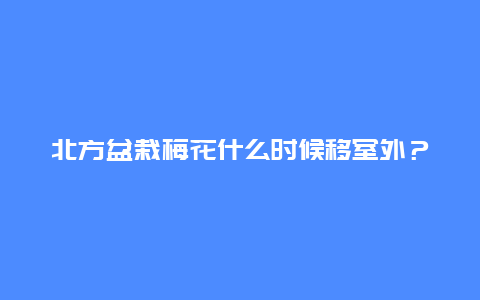 北方盆栽梅花什么时候移室外？